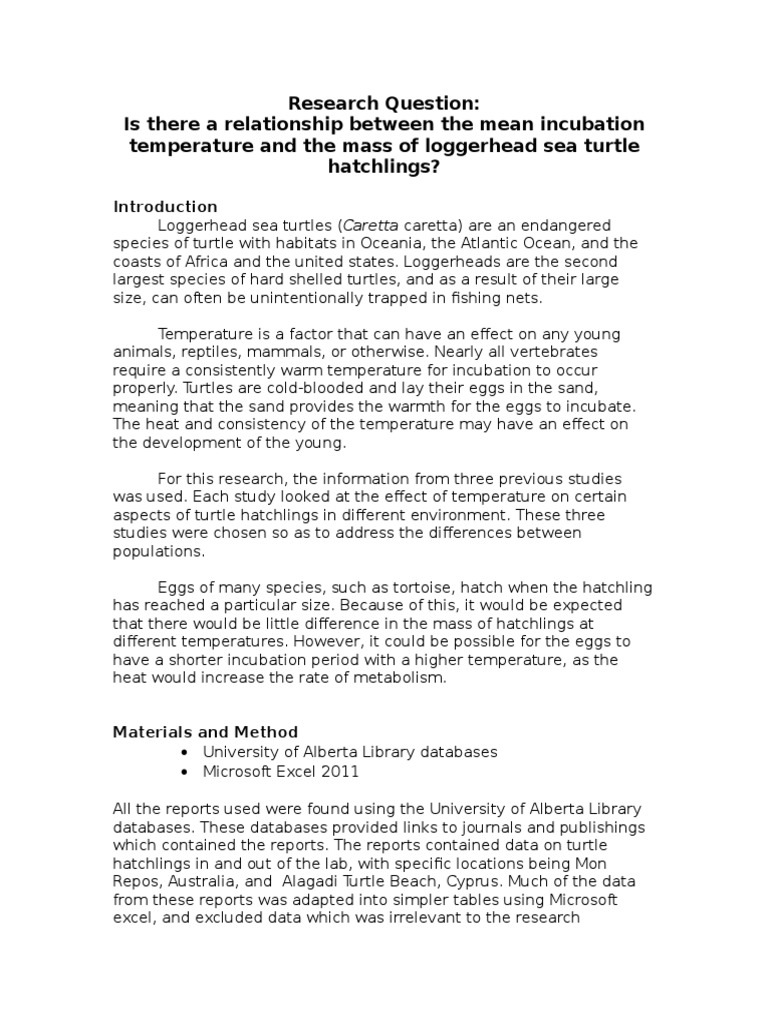 Research Question:
Is there a relationship between the mean incubation temperature and the mass of loggerhead sea turtle hatchlings?

Introduction

Loggerhead sea turtles (Caretta caretta) are an endangered species of turtle with habitats in Oceania, the Atlantic Ocean, and the coasts of Africa and the united states. Loggerheads are the second largest species of hard shelled turtles, and as a result of their large size, can often be unintentionally trapped in fishing nets.

Temperature is a factor that can have an effect on any young animals, reptiles, mammals, or otherwise. Nearly all vertebrates require a consistently warm temperature for incubation to occur properly. Turtles are cold-blooded and lay their eggs in the sand, meaning that the sand provides the warmth for the eggs to incubate. The heat and consistency of the temperature may have an effect on the development of the young.

For this research, the information from three previous studies was used. Each study looked at the effect of temperature on certain aspects of turtle hatchlings in different environment. These three studies were chosen so as to address the differences between populations.

Eggs of many species, such as tortoise, hatch when the hatchling has reached a particular size. Because of this, it would be expected that there would be little difference in the mass of hatchlings at different temperatures. However, it could be possible for the eggs to have a shorter incubation period with a higher temperature, as the heat would increase the rate of metabolism.

Materials and Method

• University of Alberta Library databases
• Microsoft Excel 2011

All the reports used were found using the University of Alberta Library databases. These databases provided links to journals and publishings which contained the reports. The reports contained data on turtle hatchlings in and out of the lab, with specific locations being Mon Repos, Australia, and Alagadi Turtle Beach, Cyprus. Much of the data from these reports was adapted into simpler tables using Microsoft excel, and excluded data which was irrelevant to the research